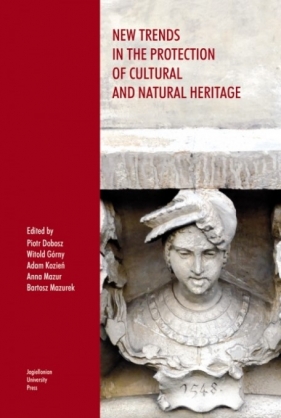 NEW TRENDS IN THE PROTECTION OF CULTURAL AND NATURAL HERITAGE

Edited by
Piotr Dobosz
Witold Górny
Adam Kozień
Anna Mazur
Bartosz Mazurek

Jagiellonian University Press

1548.